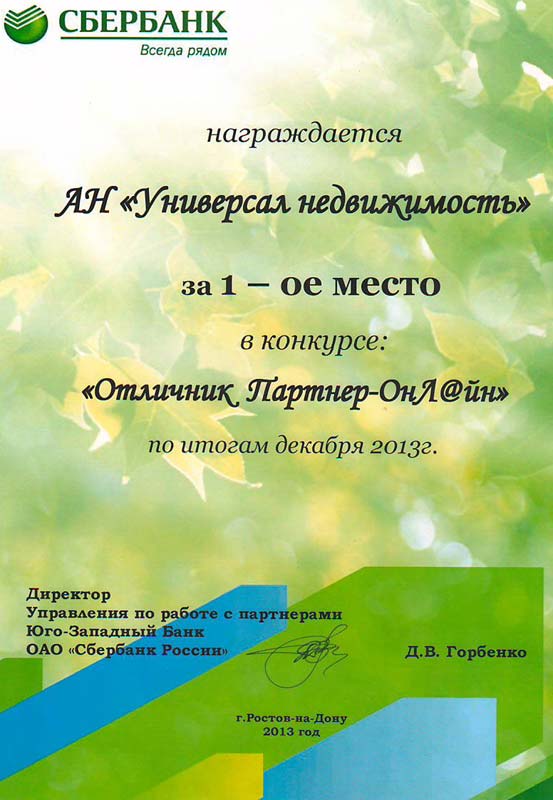 СБЕРБАНК
Всегда рядом

награждается

АН «Универсал недвижимость»

за 1 – ое место

в конкурсе:

«Отличник Партнер-ОнЛ@йн»

по итогам декабря 2013г.

Директор
Управления по работе с партнерами
Юго-Западный Банк
ОАО «Сбербанк России»

Д.В. Горбенко

г.Ростов-на-Дону
2013 год